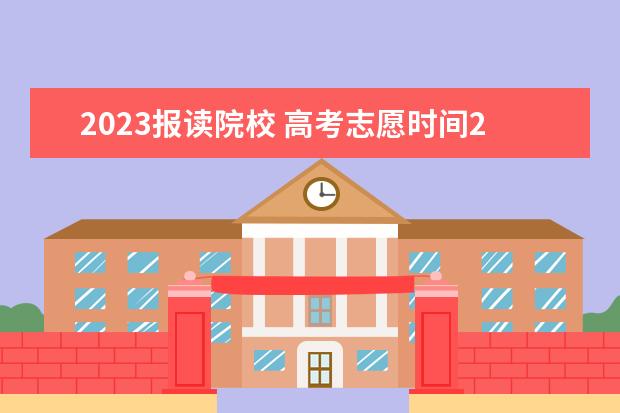 2023报读院校 高考志愿时间2